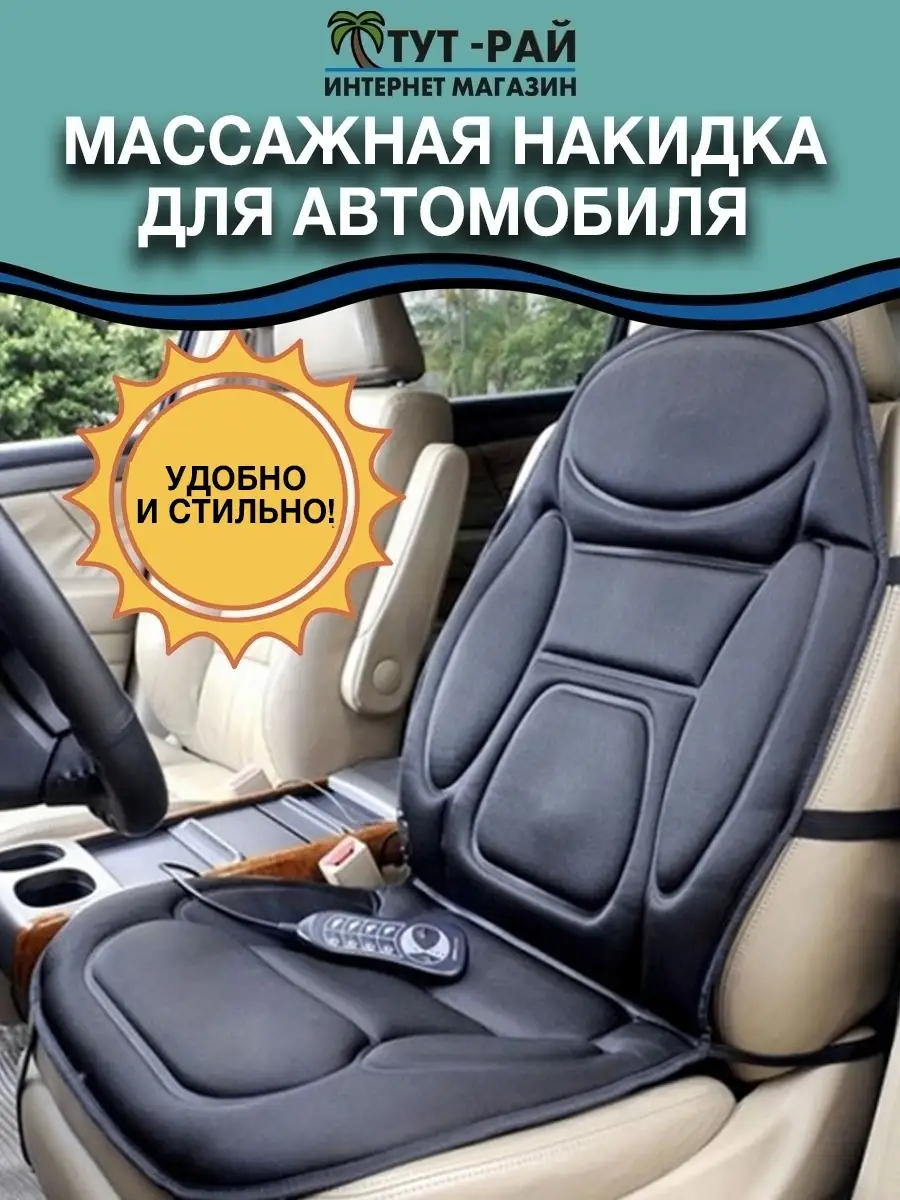 ТУТ -РАЙ
ИНТЕРНЕТ МАГАЗИН

МАССАЖНАЯ НАКИДКА ДЛЯ АВТОМОБИЛЯ

УДОБНО И СТИЛЬНО!